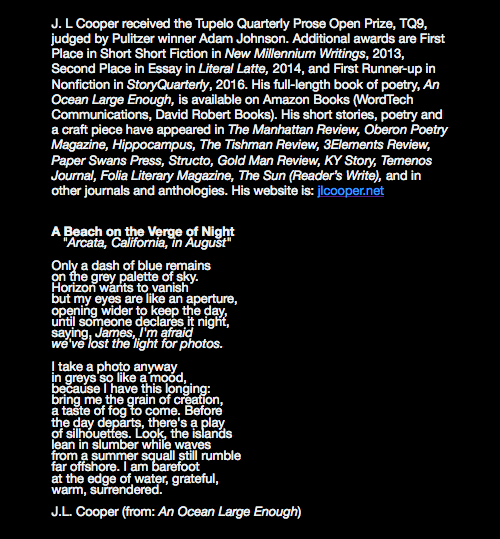 J. L Cooper received the Tupelo Quarterly Prose Open Prize, TQ9, judged by Pulitzer winner Adam Johnson. Additional awards are First Place in Short Short Fiction in New Millennium Writings, 2013, Second Place in Essay in Literal Latte, 2014, and First Runner-up in Nonfiction in StoryQuarterly, 2016. His full-length book of poetry, An Ocean Large Enough, is available on Amazon Books (WordTech Communications, David Robert Books). His short stories, poetry and a craft piece have appeared in The Manhattan Review, Oberon Poetry Magazine, Hippocampus, The Tishman Review, 3Elements Review, Paper Swans Press, Structo, Gold Man Review, KY Story, Temenos Journal, Folia Literary Magazine, The Sun (Reader's Write), and in other journals and anthologies. His website is: jlcooper.net

A Beach on the Verge of Night
"Arcata, California, in August"

Only a dash of blue remains
on the grey palette of sky.
Horizon wants to vanish
but my eyes are like an aperture,
opening wider to keep the day,
until someone declares it night,
saying, James, I'm afraid
we've lost the light for photos.

I take a photo anyway
in greys so like a mood,
because I have this longing:
bring me the grain of creation,
a taste of fog to come. Before
the day departs, there's a play
of silhouettes. Look, the islands
lean in slumber while waves
from a summer squall still rumble
far offshore. I am barefoot
at the edge of water, grateful,
warm, surrendered.

J.L. Cooper (from: An Ocean Large Enough)